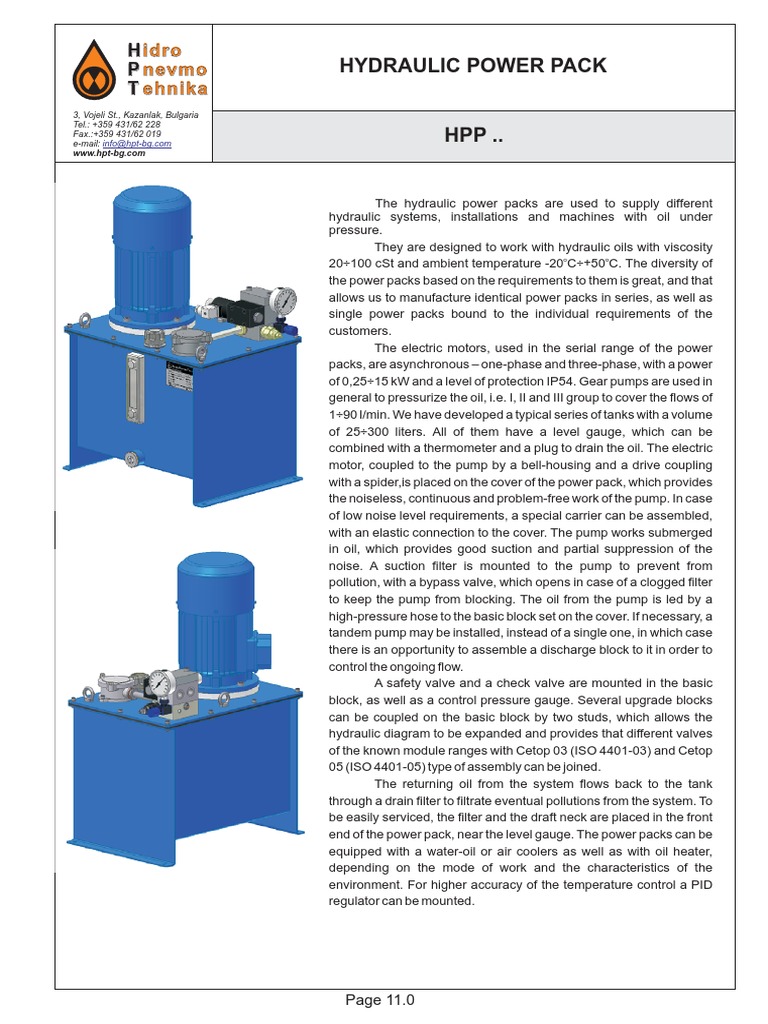 Hidro
Pnevmo
Tehnika

3, Vojeli St., Kazanlak, Bulgaria
Tel.: +359 431/62 228
Fax.:+359 431/62 019
e-mail: info@hpt-bg.com
www.hpt-bg.com

HYDRAULIC POWER PACK

HPP ..

The hydraulic power packs are used to supply different hydraulic systems, installations and machines with oil under pressure.

They are designed to work with hydraulic oils with viscosity 20÷100 cSt and ambient temperature -20°C÷+50°C. The diversity of the power packs based on the requirements to them is great, and that allows us to manufacture identical power packs in series, as well as single power packs bound to the individual requirements of the customers.

The electric motors, used in the serial range of the power packs, are asynchronous – one-phase and three-phase, with a power of 0,25÷15 kW and a level of protection IP54. Gear pumps are used in general to pressurize the oil, i.e. I, II and III group to cover the flows of 1÷90 l/min. We have developed a typical series of tanks with a volume of 25÷300 liters. All of them have a level gauge, which can be combined with a thermometer and a plug to drain the oil. The electric motor, coupled to the pump by a bell-housing and a drive coupling with a spider,is placed on the cover of the power pack, which provides the noiseless, continuous and problem-free work of the pump. In case of low noise level requirements, a special carrier can be assembled, with an elastic connection to the cover. The pump works submerged in oil, which provides good suction and partial suppression of the noise. A suction filter is mounted to the pump to prevent from pollution, with a bypass valve, which opens in case of a clogged filter to keep the pump from blocking. The oil from the pump is led by a high-pressure hose to the basic block set on the cover. If necessary, a tandem pump may be installed, instead of a single one, in which case there is an opportunity to assemble a discharge block to it in order to control the ongoing flow.

A safety valve and a check valve are mounted in the basic block, as well as a control pressure gauge. Several upgrade blocks can be coupled on the basic block by two studs, which allows the hydraulic diagram to be expanded and provides that different valves of the known module ranges with Cetop 03 (ISO 4401-03) and Cetop 05 (ISO 4401-05) type of assembly can be joined.

The returning oil from the system flows back to the tank through a drain filter to filtrate eventual pollutions from the system. To be easily serviced, the filter and the draft neck are placed in the front end of the power pack, near the level gauge. The power packs can be equipped with a water-oil or air coolers as well as with oil heater, depending on the mode of work and the characteristics of the environment. For higher accuracy of the temperature control a PID regulator can be mounted.

Page 11.0